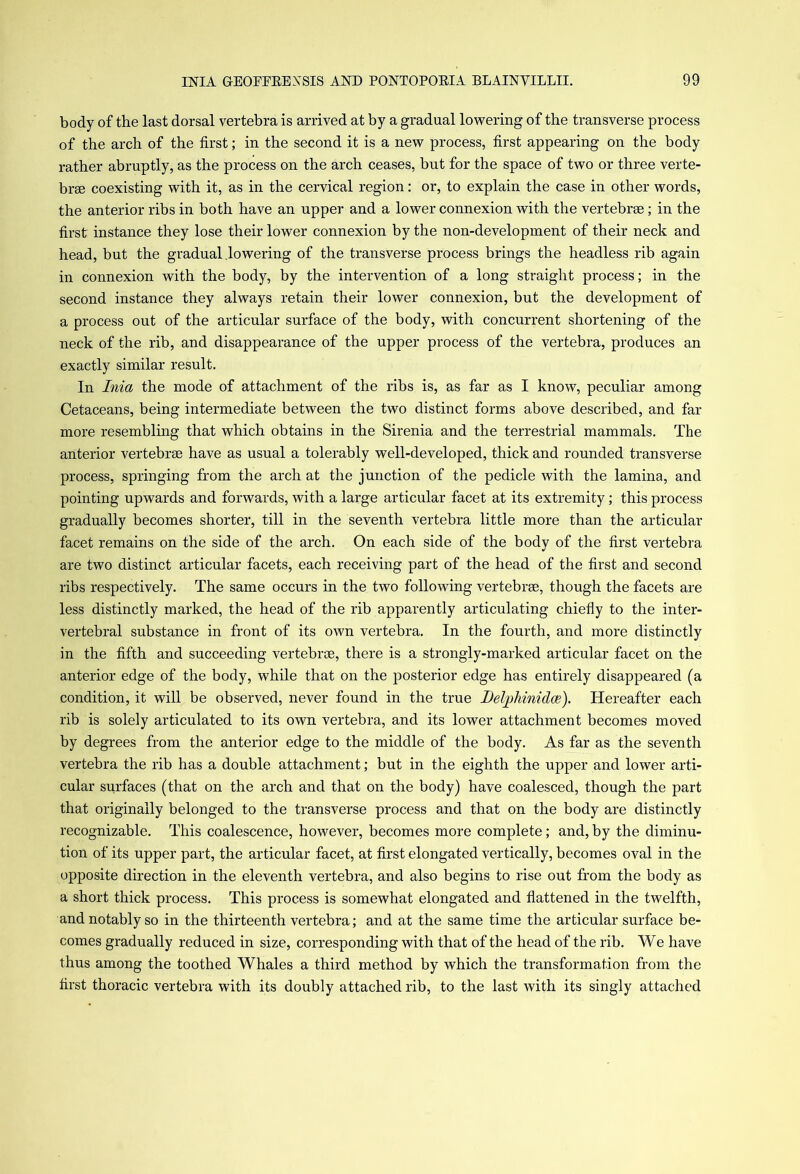 INIA GEOFFRENSIS AND PONTOPORIA BLAINVILLII. 99

body of the last dorsal vertebra is arrived at by a gradual lowering of the transverse process of the arch of the first; in the second it is a new process, first appearing on the body rather abruptly, as the process on the arch ceases, but for the space of two or three vertebræ coexisting with it, as in the cervical region: or, to explain the case in other words, the anterior ribs in both have an upper and a lower connexion with the vertebræ; in the first instance they lose their lower connexion by the non-development of their neck and head, but the gradual lowering of the transverse process brings the headless rib again in connexion with the body, by the intervention of a long straight process; in the second instance they always retain their lower connexion, but the development of a process out of the articular surface of the body, with concurrent shortening of the neck of the rib, and disappearance of the upper process of the vertebra, produces an exactly similar result.

In Inia the mode of attachment of the ribs is, as far as I know, peculiar among Cetaceans, being intermediate between the two distinct forms above described, and far more resembling that which obtains in the Sirenia and the terrestrial mammals. The anterior vertebræ have as usual a tolerably well-developed, thick and rounded transverse process, springing from the arch at the junction of the pedicle with the lamina, and pointing upwards and forwards, with a large articular facet at its extremity; this process gradually becomes shorter, till in the seventh vertebra little more than the articular facet remains on the side of the arch. On each side of the body of the first vertebra are two distinct articular facets, each receiving part of the head of the first and second ribs respectively. The same occurs in the two following vertebræ, though the facets are less distinctly marked, the head of the rib apparently articulating chiefly to the intervertebral substance in front of its own vertebra. In the fourth, and more distinctly in the fifth and succeeding vertebræ, there is a strongly-marked articular facet on the anterior edge of the body, while that on the posterior edge has entirely disappeared (a condition, it will be observed, never found in the true Delphinidæ). Hereafter each rib is solely articulated to its own vertebra, and its lower attachment becomes moved by degrees from the anterior edge to the middle of the body. As far as the seventh vertebra the rib has a double attachment; but in the eighth the upper and lower articular surfaces (that on the arch and that on the body) have coalesced, though the part that originally belonged to the transverse process and that on the body are distinctly recognizable. This coalescence, however, becomes more complete; and, by the diminution of its upper part, the articular facet, at first elongated vertically, becomes oval in the opposite direction in the eleventh vertebra, and also begins to rise out from the body as a short thick process. This process is somewhat elongated and flattened in the twelfth, and notably so in the thirteenth vertebra; and at the same time the articular surface becomes gradually reduced in size, corresponding with that of the head of the rib. We have thus among the toothed Whales a third method by which the transformation from the first thoracic vertebra with its doubly attached rib, to the last with its singly attached